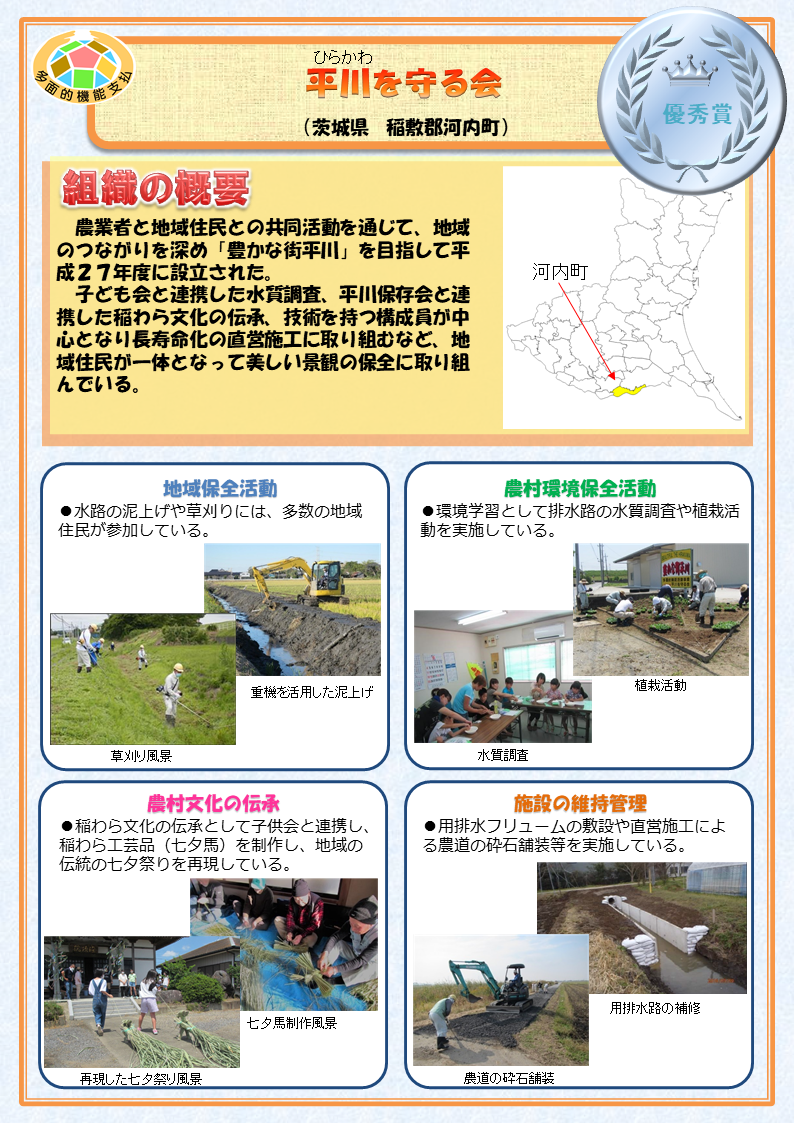 多面的機能支払

ひらかわ
平川を守る会

（茨城県　稲敷郡河内町）

優秀賞

組織の概要

農業者と地域住民との共同活動を通じて、地域のつながりを深め「豊かな街平川」を目指して平成２７年度に設立された。

子ども会と連携した水質調査、平川保存会と連携した稲わら文化の伝承、技術を持つ構成員が中心となり長寿命化の直営施工に取り組むなど、地域住民が一体となって美しい景観の保全に取り組んでいる。

河内町

地域保全活動

●水路の泥上げや草刈りには、多数の地域住民が参加している。

重機を活用した泥上げ

草刈り風景

農村環境保全活動

●環境学習として排水路の水質調査や植栽活動を実施している。

植栽活動

水質調査

農村文化の伝承

●稲わら文化の伝承として子供会と連携し、稲わら工芸品（七夕馬）を制作し、地域の伝統の七夕祭りを再現している。

七夕馬制作風景

再現した七夕祭り風景

施設の維持管理

●用排水フリュームの敷設や直営施工による農道の砕石舗装等を実施している。

用排水路の補修

農道の砕石舗装